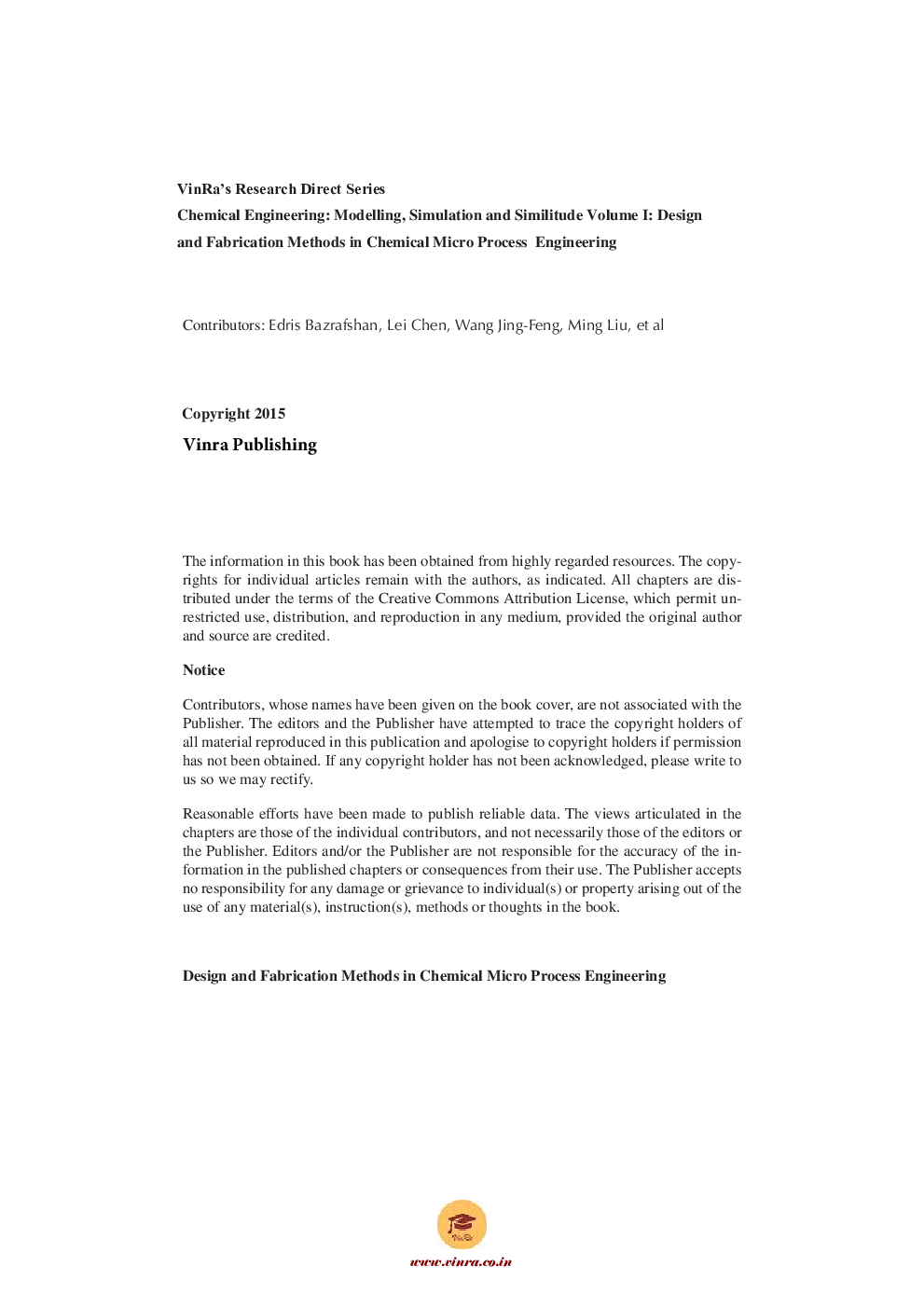 VinRa's Research Direct Series
Chemical Engineering: Modelling, Simulation and Similitude Volume I: Design and Fabrication Methods in Chemical Micro Process Engineering

Contributors: Edris Bazrafshan, Lei Chen, Wang Jing-Feng, Ming Liu, et al

Copyright 2015
Vinra Publishing

The information in this book has been obtained from highly regarded resources. The copyrights for individual articles remain with the authors, as indicated. All chapters are distributed under the terms of the Creative Commons Attribution License, which permit unrestricted use, distribution, and reproduction in any medium, provided the original author and source are credited.

Notice

Contributors, whose names have been given on the book cover, are not associated with the Publisher. The editors and the Publisher have attempted to trace the copyright holders of all material reproduced in this publication and apologise to copyright holders if permission has not been obtained. If any copyright holder has not been acknowledged, please write to us so we may rectify.

Reasonable efforts have been made to publish reliable data. The views articulated in the chapters are those of the individual contributors, and not necessarily those of the editors or the Publisher. Editors and/or the Publisher are not responsible for the accuracy of the information in the published chapters or consequences from their use. The Publisher accepts no responsibility for any damage or grievance to individual(s) or property arising out of the use of any material(s), instruction(s), methods or thoughts in the book.

Design and Fabrication Methods in Chemical Micro Process Engineering

VinRa

www.vinra.co.in